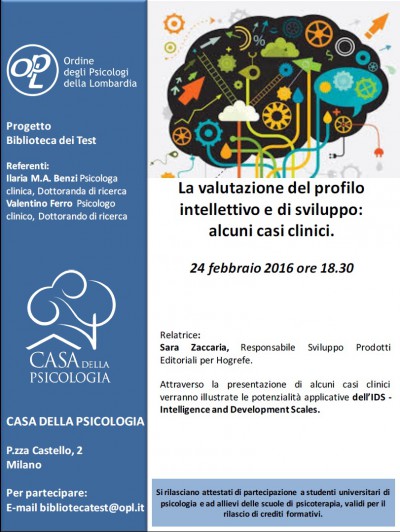 OPL
Ordine degli Psicologi della Lombardia

Progetto
Biblioteca dei Test

Referenti:
Ilaria M.A. Benzi Psicologa clinica, Dottoranda di ricerca
Valentino Ferro Psicologo clinico, Dottorando di ricerca

CASA DELLA PSICOLOGIA

CASA DELLA PSICOLOGIA

P.zza Castello, 2
Milano

Per partecipare:
E-mail bibliotecatest@opl.it

La valutazione del profilo intellettivo e di sviluppo: alcuni casi clinici.

24 febbraio 2016 ore 18.30

Relatrice:
Sara Zaccaria, Responsabile Sviluppo Prodotti Editoriali per Hogrefe.

Attraverso la presentazione di alcuni casi clinici verranno illustrate le potenzialità applicative dell'IDS - Intelligence and Development Scales.

Si rilasciano attestati di partecipazione a studenti universitari di psicologia e ad allievi delle scuole di psicoterapia, validi per il rilascio di crediti formativi.